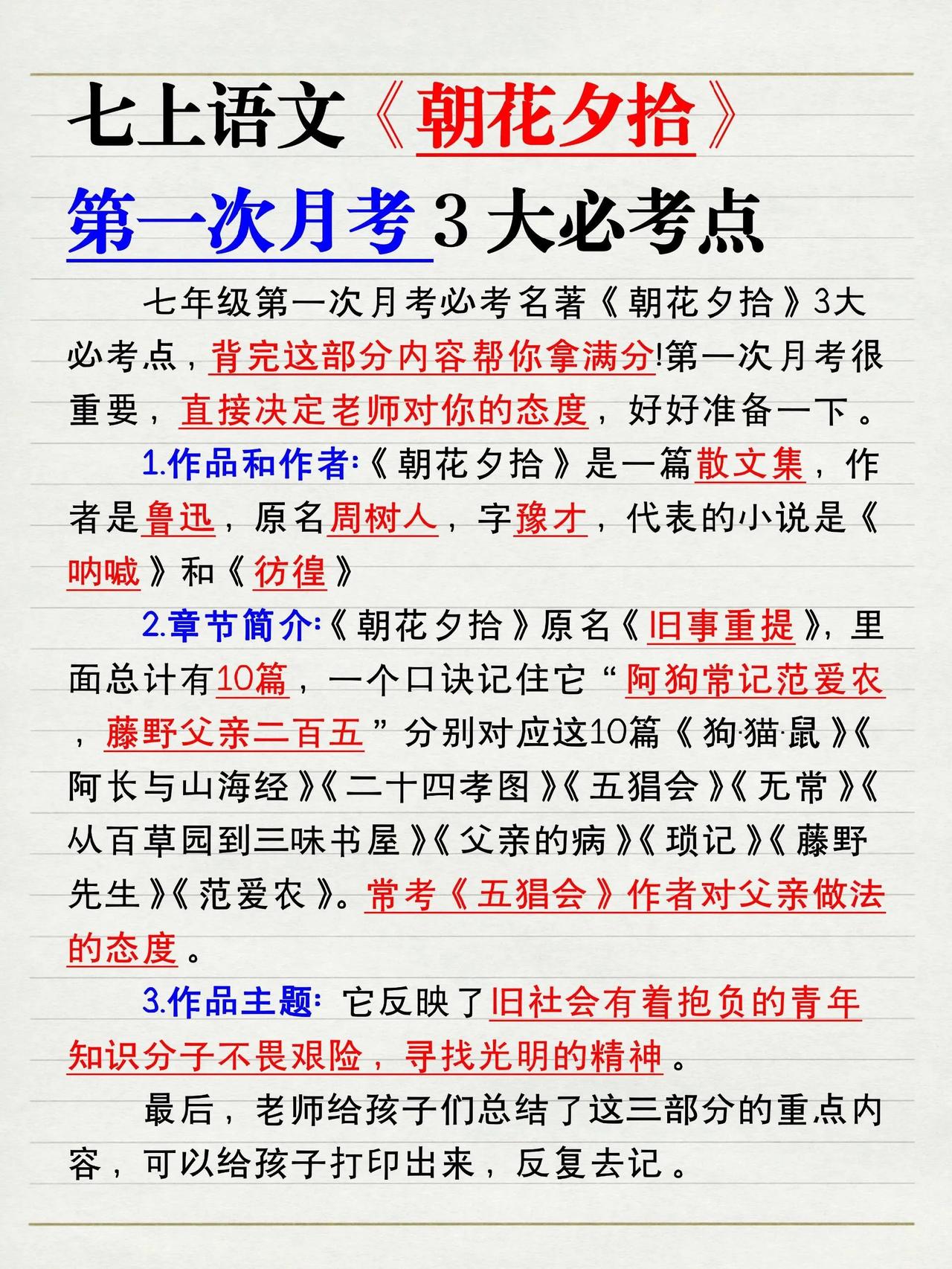 七上语文《朝花夕拾》

第一次月考3大必考点

七年级第一次月考必考名著《朝花夕拾》3大必考点，背完这部分内容帮你拿满分!第一次月考很重要，直接决定老师对你的态度，好好准备一下。

1.作品和作者:《朝花夕拾》是一篇散文集，作者是鲁迅，原名周树人，字豫才，代表的小说是《呐喊》和《彷徨》

2.章节简介:《朝花夕拾》原名《旧事重提》，里面总计有10篇，一个口诀记住它“阿狗常记范爱农，藤野父亲二百五”分别对应这10篇《狗·猫·鼠》《阿长与山海经》《二十四孝图》《五猖会》《无常》《从百草园到三味书屋》《父亲的病》《琐记》《藤野先生》《范爱农》。常考《五猖会》作者对父亲做法的态度。

3.作品主题: 它反映了旧社会有着抱负的青年知识分子不畏艰险，寻找光明的精神。

最后，老师给孩子们总结了这三部分的重点内容，可以给孩子打印出来，反复去记。